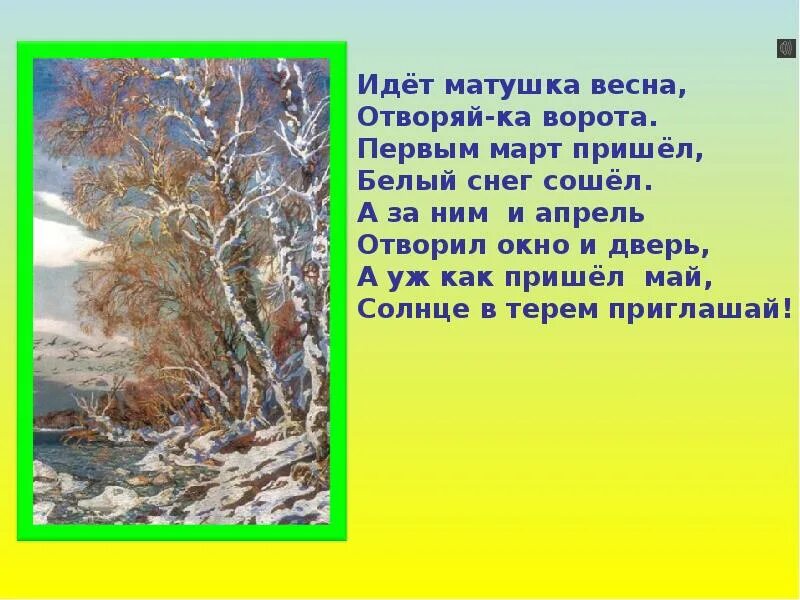 Идёт матушка весна,
Отворяй-ка ворота.
Первым март пришёл,
Белый снег сошёл.
А за ним и апрель
Отворил окно и дверь,
А уж как пришёл май,
Солнце в терем приглашай!